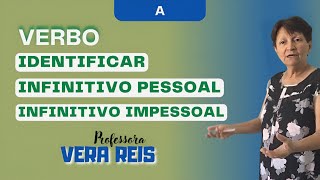 A

VERBO

IDENTIFICAR

INFINITIVO PESSOAL

INFINITIVO IMPESSOAL

Professora
VERA REIS